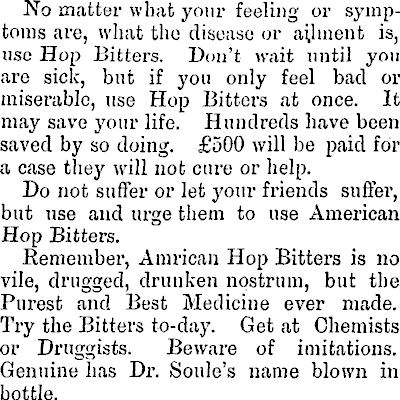 No matter what your feeling or symptoms are, what the disease or ailment is, use Hop Bitters. Don't wait until you are sick, but if you only feel bad or miserable, use Hop Bitters at once. It may save your life. Hundreds have been saved by so doing. £500 will be paid for a case they will not cure or help.

Do not suffer or let your friends suffer, but use and urge them to use American Hop Bitters.

Remember, Amrican Hop Bitters is no vile, drugged, drunken nostrum, but the Purest and Best Medicine ever made. Try the Bitters to-day. Get at Chemists or Druggists. Beware of imitations. Genuine has Dr. Soule's name blown in bottle.